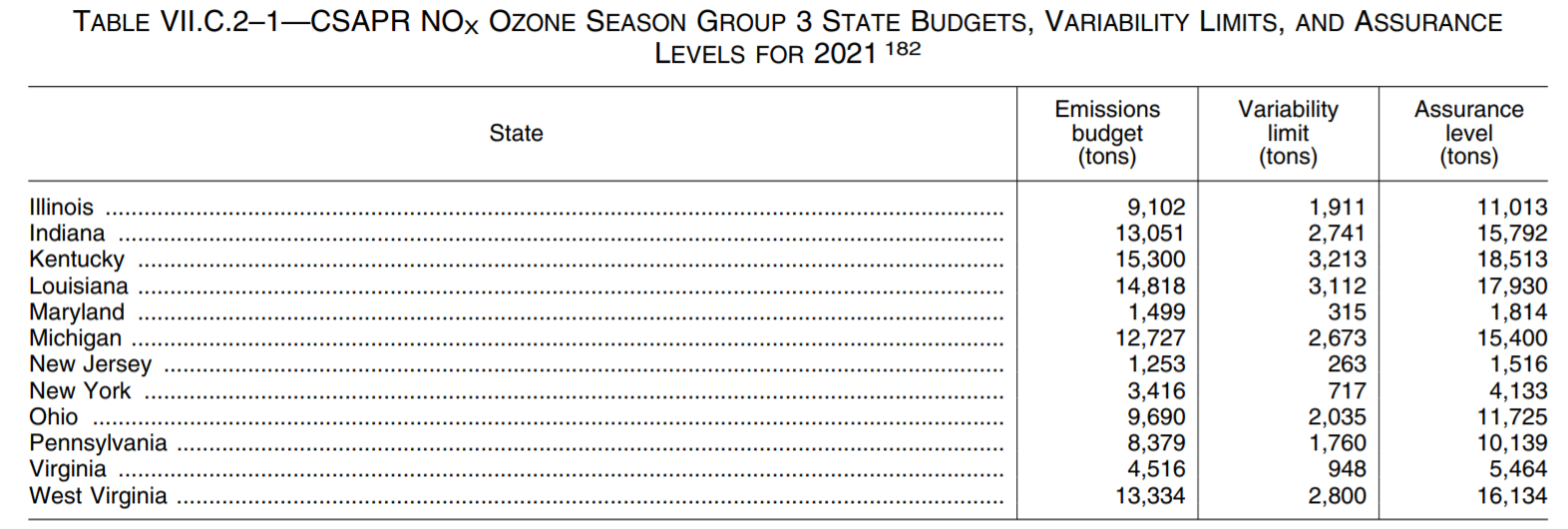 TABLE VII.C.2–1—CSAPR $NO_X$ OZONE SEASON GROUP 3 STATE BUDGETS, VARIABILITY LIMITS, AND ASSURANCE LEVELS FOR 2021 $^{182}$

| State | Emissions budget (tons) | Variability limit (tons) | Assurance level (tons) |
|---|---|---|---|
| Illinois | 9,102 | 1,911 | 11,013 |
| Indiana | 13,051 | 2,741 | 15,792 |
| Kentucky | 15,300 | 3,213 | 18,513 |
| Louisiana | 14,818 | 3,112 | 17,930 |
| Maryland | 1,499 | 315 | 1,814 |
| Michigan | 12,727 | 2,673 | 15,400 |
| New Jersey | 1,253 | 263 | 1,516 |
| New York | 3,416 | 717 | 4,133 |
| Ohio | 9,690 | 2,035 | 11,725 |
| Pennsylvania | 8,379 | 1,760 | 10,139 |
| Virginia | 4,516 | 948 | 5,464 |
| West Virginia | 13,334 | 2,800 | 16,134 |